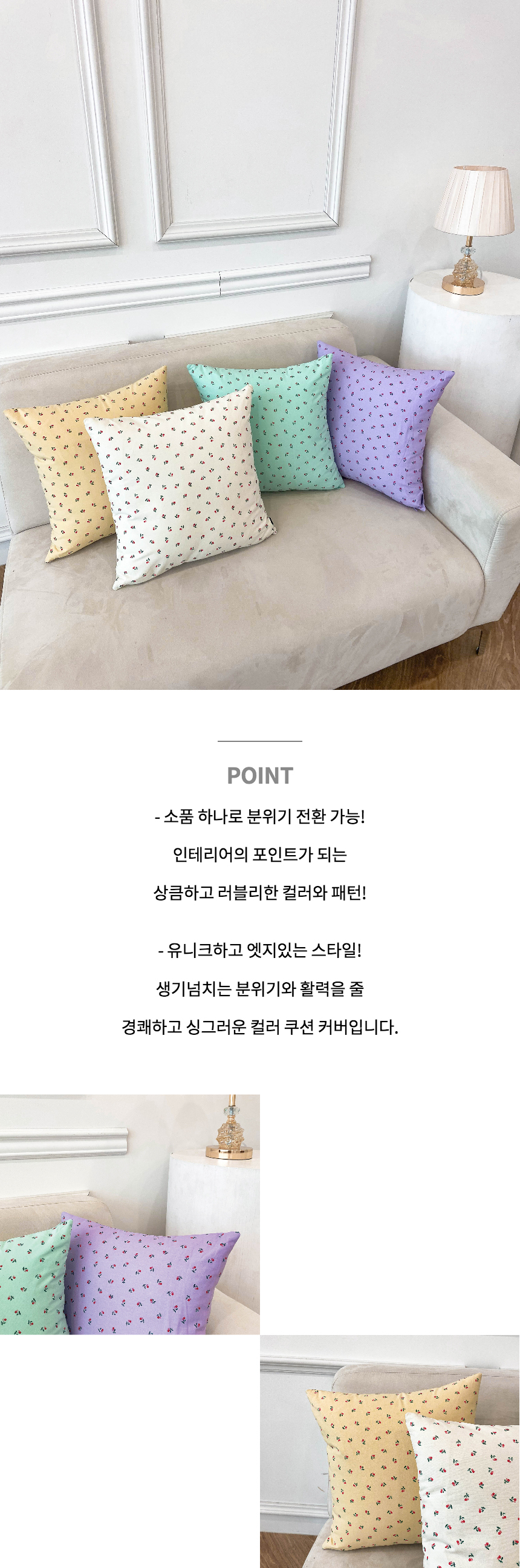 POINT

- 소품 하나로 분위기 전환 가능!

인테리어의 포인트가 되는

상큼하고 러블리한 컬러와 패턴!

- 유니크하고 엣지있는 스타일!

생기넘치는 분위기와 활력을 줄

경쾌하고 싱그러운 컬러 쿠션 커버입니다.